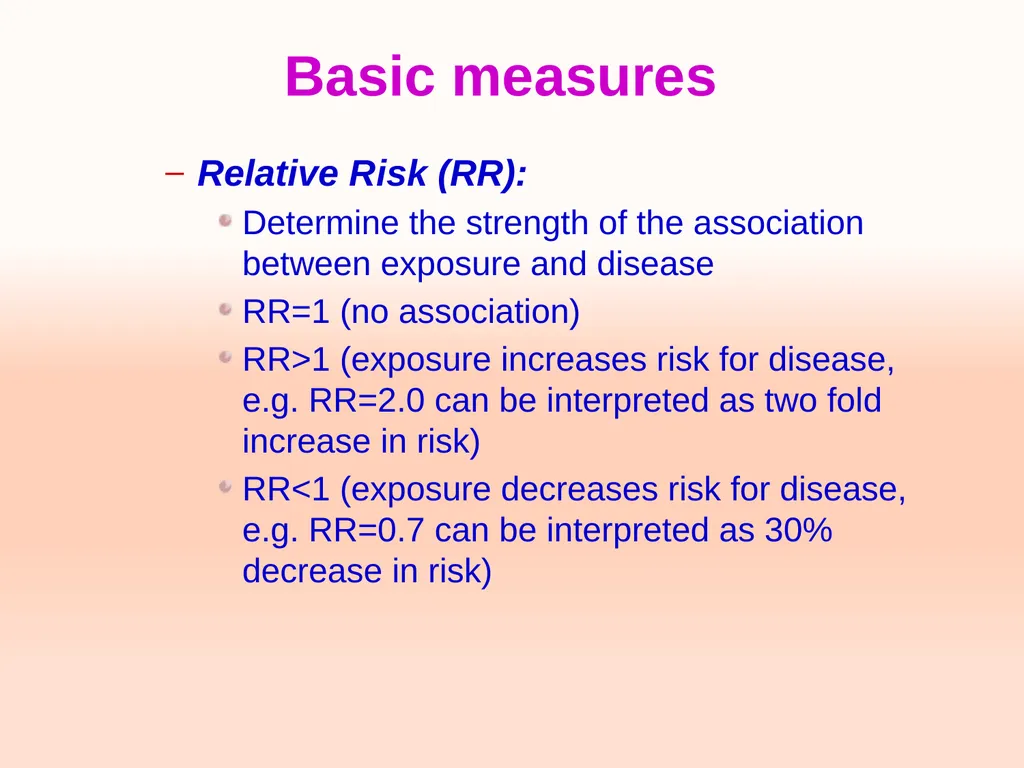 Basic measures

– Relative Risk (RR):

Determine the strength of the association between exposure and disease

RR=1 (no association)

RR>1 (exposure increases risk for disease, e.g. RR=2.0 can be interpreted as two fold increase in risk)

RR<1 (exposure decreases risk for disease, e.g. RR=0.7 can be interpreted as 30% decrease in risk)